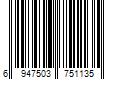 6 947503 751135